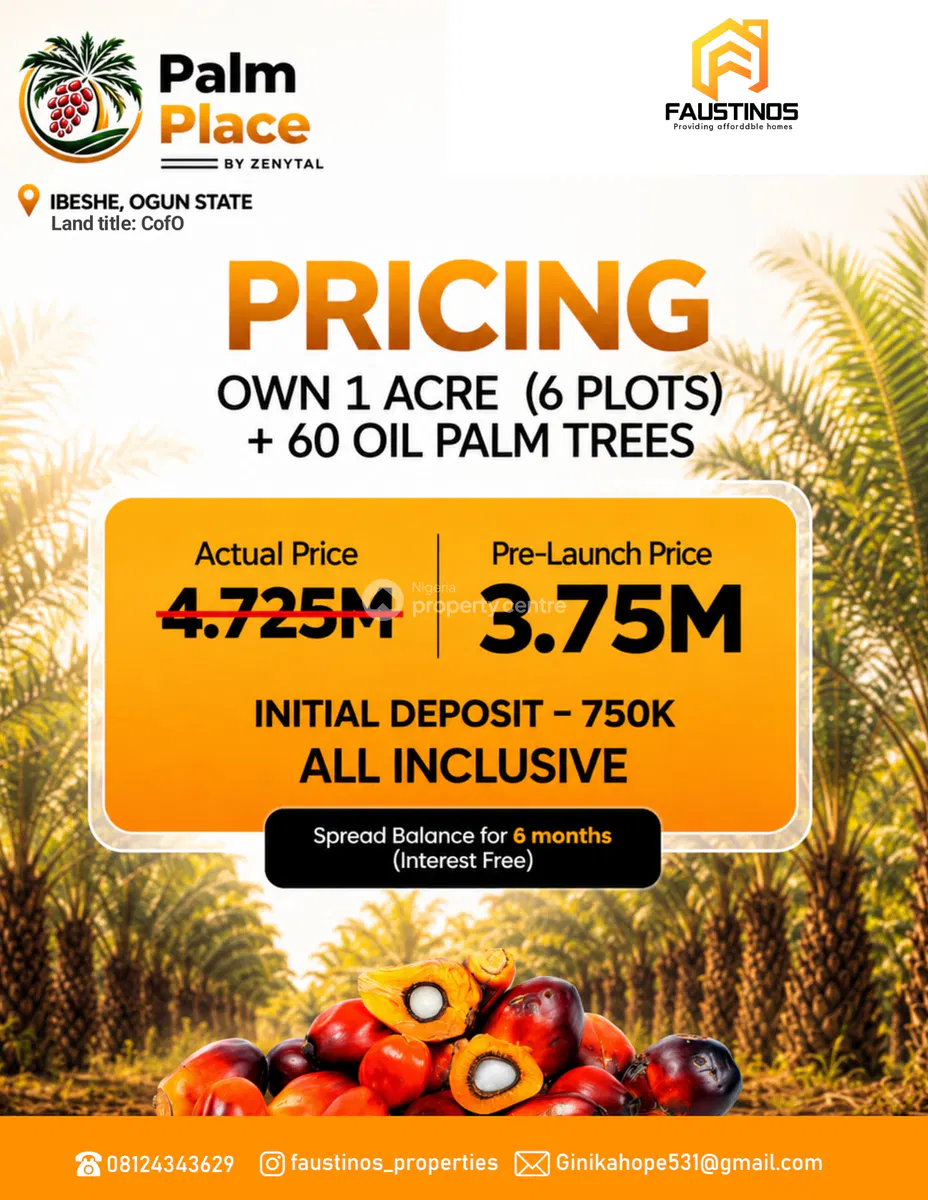 Palm Place
BY ZENYTAL

FAUSTINOS
Providing afforddble homes

IBESHE, OGUN STATE
Land title: CofO

PRICING
OWN 1 ACRE (6 PLOTS)
+ 60 OIL PALM TREES

Actual Price
4.725M

Pre-Launch Price
3.75M

INITIAL DEPOSIT - 750K
ALL INCLUSIVE

Spread Balance for 6 months
(Interest Free)

08124343629 faustinos_properties Ginikahope531@gmail.com

Nigeria property centre